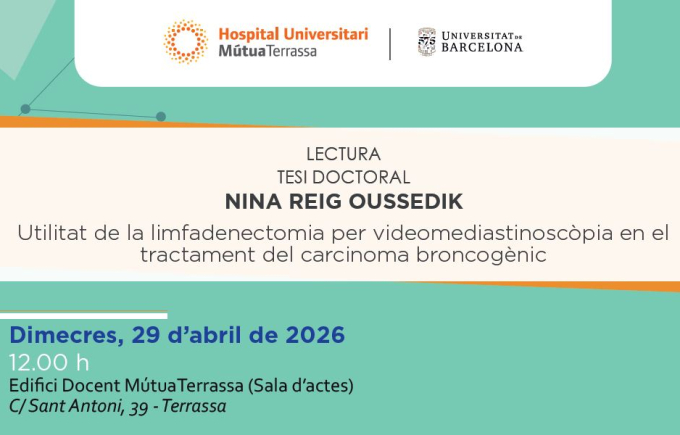 Hospital Universitari
MútuaTerrassa

UNIVERSITAT DE BARCELONA

LECTURA
TESI DOCTORAL
NINA REIG OUSSEDIK
Utilitat de la limfadenectomia per videomediastinoscòpia en el tractament del carcinoma broncogènic

Dimecres, 29 d'abril de 2026
12.00 h
Edifici Docent MútuaTerrassa (Sala d'actes)
C/ Sant Antoni, 39 - Terrassa